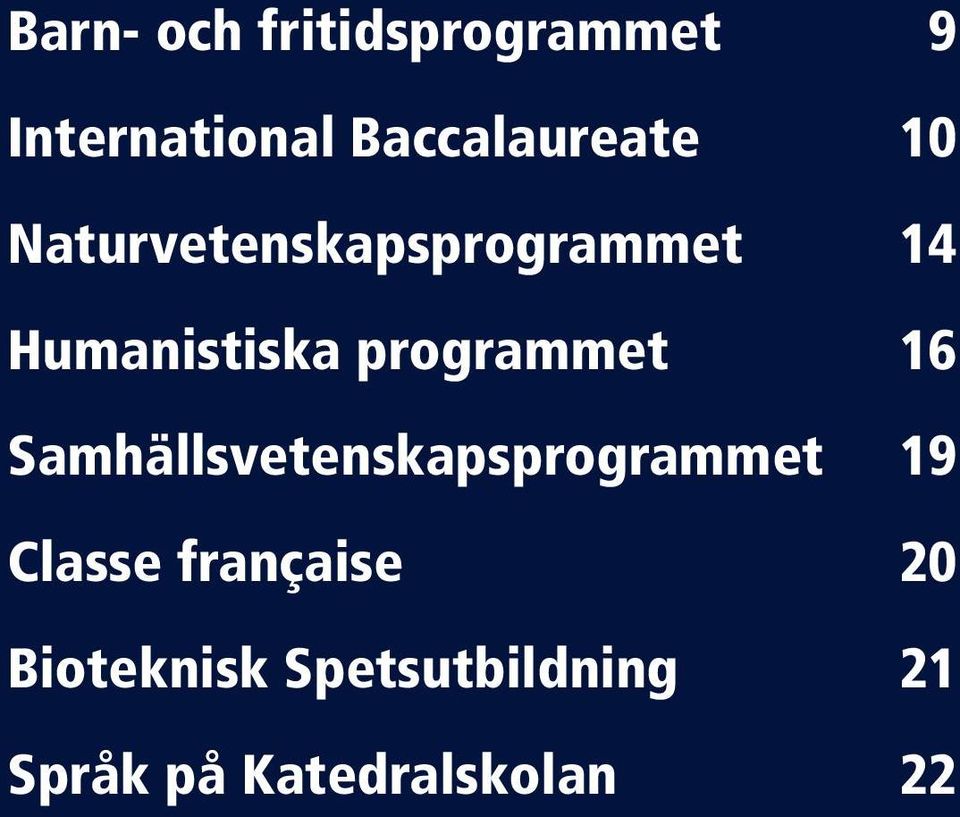 Barn- och fritidsprogrammet 9

International Baccalaureate 10

Naturvetenskapsprogrammet 14

Humanistiska programmet 16

Samhällsvetenskapsprogrammet 19

Classe française 20

Bioteknisk Spetsutbildning 21

Språk på Katedralskolan 22